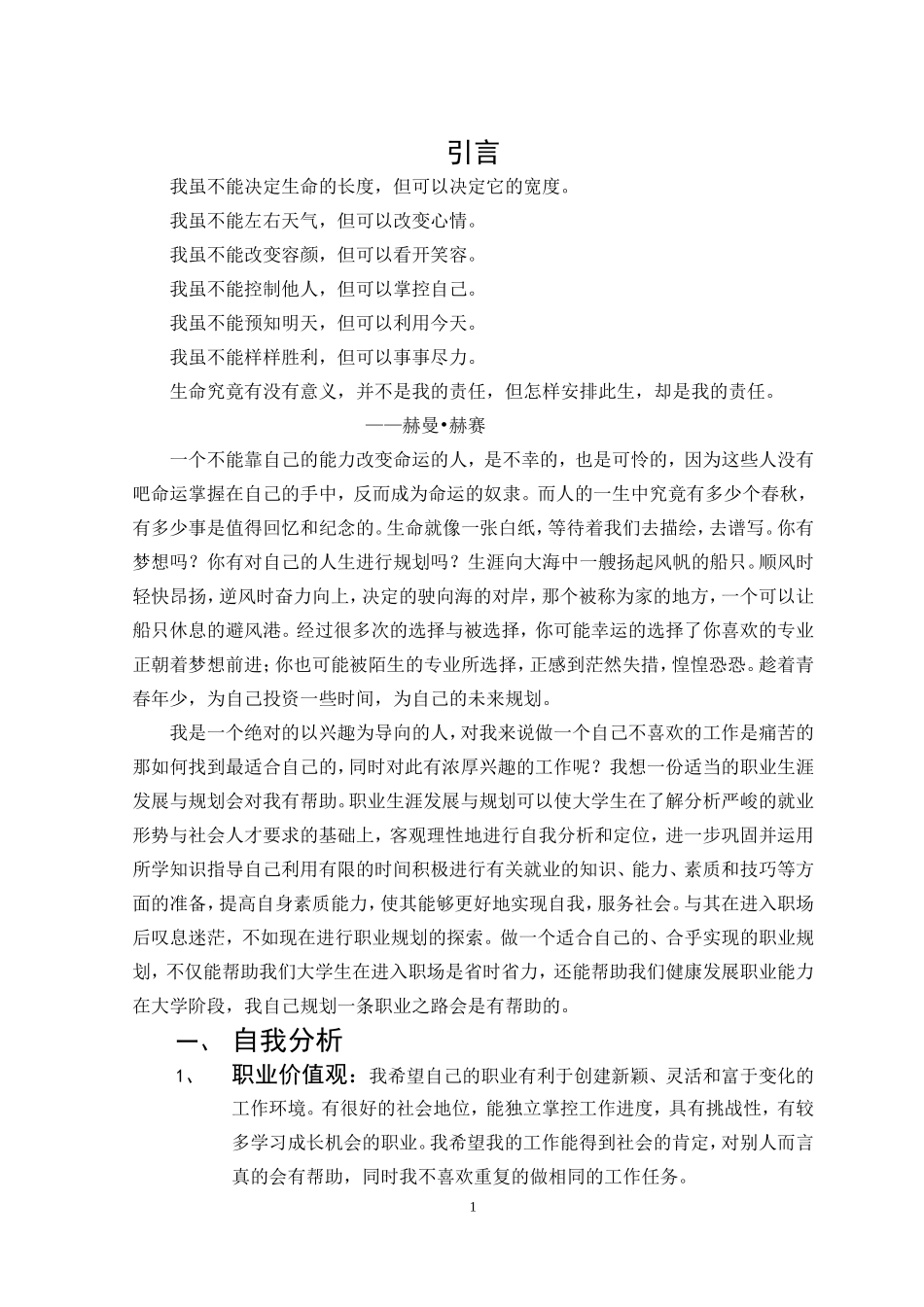 引言

我虽不能决定生命的长度，但可以决定它的宽度。

我虽不能左右天气，但可以改变心情。

我虽不能改变容颜，但可以看开笑容。

我虽不能控制他人，但可以掌控自己。

我虽不能预知明天，但可以利用今天。

我虽不能样样胜利，但可以事事尽力。

生命究竟有没有意义，并不是我的责任，但怎样安排此生，却是我的责任。

——赫曼•赫赛

一个不能靠自己的能力改变命运的人，是不幸的，也是可怜的，因为这些人没有吧命运掌握在自己的手中，反而成为命运的奴隶。而人的一生中究竟有多少个春秋，有多少事是值得回忆和纪念的。生命就像一张白纸，等待着我们去描绘，去谱写。你有梦想吗？你有对自己的人生进行规划吗？生涯向大海中一艘扬起风帆的船只。顺风时轻快昂扬，逆风时奋力向上，决定的驶向海的对岸，那个被称为家的地方，一个可以让船只休息的避风港。经过很多次的选择与被选择，你可能幸运的选择了你喜欢的专业正朝着梦想前进；你也可能被陌生的专业所选择，正感到茫然失措，惶惶恐恐。趁着青春年少，为自己投资一些时间，为自己的未来规划。

我是一个绝对的以兴趣为导向的人，对我来说做一个自己不喜欢的工作是痛苦的那如何找到最适合自己的，同时对此有浓厚兴趣的工作呢？我想一份适当的职业生涯发展与规划会对我有帮助。职业生涯发展与规划可以使大学生在了解分析严峻的就业形势与社会人才要求的基础上，客观理性地进行自我分析和定位，进一步巩固并运用所学知识指导自己利用有限的时间积极进行有关就业的知识、能力、素质和技巧等方面的准备，提高自身素质能力，使其能够更好地实现自我，服务社会。与其在进入职场后叹息迷茫，不如现在进行职业规划的探索。做一个适合自己的、合乎实现的职业规划，不仅能帮助我们大学生在进入职场是省时省力，还能帮助我们健康发展职业能力在大学阶段，我自己规划一条职业之路会是有帮助的。

一、 自我分析

1、 职业价值观：我希望自己的职业有利于创建新颖、灵活和富于变化的工作环境。有很好的社会地位，能独立掌控工作进度，具有挑战性，有较多学习成长机会的职业。我希望我的工作能得到社会的肯定，对别人而言真的会有帮助，同时我不喜欢重复的做相同的工作任务。

1